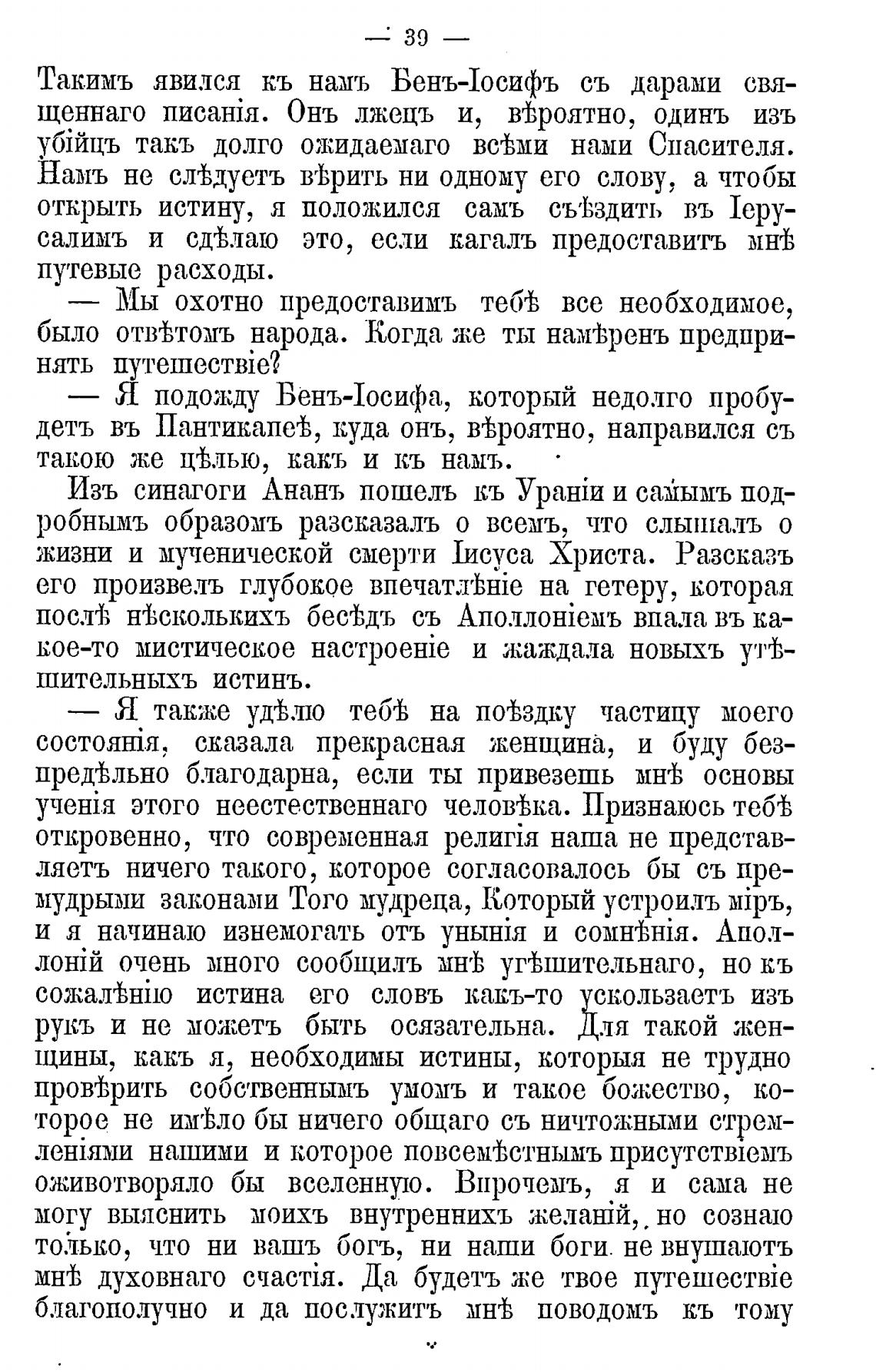 — 39 —

Такимъ явился къ намъ Бенъ-Іосифъ съ дарами священнаго писанія. Онъ лжецъ и, вѣроятно, одинъ изъ убійцъ такъ долго ожидаемаго всѣми нами Спасителя. Намъ не слѣдуетъ вѣрить ни одному его слову, а чтобы открыть истину, я положился самъ съѣздить въ Іерусалимъ и сдѣлаю это, если кагалъ предоставитъ мнѣ путевые расходы.

— Мы охотно предоставимъ тебѣ все необходимое, было отвѣтомъ народа. Когда же ты намѣренъ предпринять путешествіе?

— Я подожду Бенъ-Іосифа, который недолго пробудетъ въ Пантикапеѣ, куда онъ, вѣроятно, направился съ такою же цѣлью, какъ и къ намъ.

Изъ синагоги Ананъ пошелъ къ Ураніи и самымъ подробнымъ образомъ разсказалъ о всемъ, что слышалъ о жизни и мученической смерти Іисуса Христа. Разсказъ его произвелъ глубокое впечатлѣніе на гетеру, которая послѣ нѣсколькихъ бесѣдъ съ Аполлоніемъ впала въ какое-то мистическое настроеніе и жаждала новыхъ утѣшительныхъ истинъ.

— Я также удѣлю тебѣ на поѣздку частицу моего состоянія, сказала прекрасная женщина, и буду безпредѣльно благодарна, если ты привезешь мнѣ основы ученія этого неестественнаго человѣка. Признаюсь тебѣ откровенно, что современная религія наша не представляетъ ничего такого, которое согласовалось бы съ премудрыми законами Того мудреца, Который устроилъ міръ, и я начинаю изнемогать отъ унынія и сомнѣнія. Аполлоній очень много сообщилъ мнѣ утѣшительнаго, но къ сожалѣнію истина его словъ какъ-то ускользаетъ изъ рукъ и не можетъ быть осязательна. Для такой женщины, какъ я, необходимы истины, которыя не трудно провѣрить собственнымъ умомъ и такое божество, которое не имѣло бы ничего общаго съ ничтожными стремленіями нашими и которое повсемѣстнымъ присутствіемъ оживотворяло бы вселенную. Впрочемъ, я и сама не могу выяснить моихъ внутреннихъ желаній, но сознаю только, что ни вашъ богъ, ни наши боги не внушаютъ мнѣ духовнаго счастія. Да будетъ же твое путешествіе благополучно и да послужитъ мнѣ поводомъ къ тому